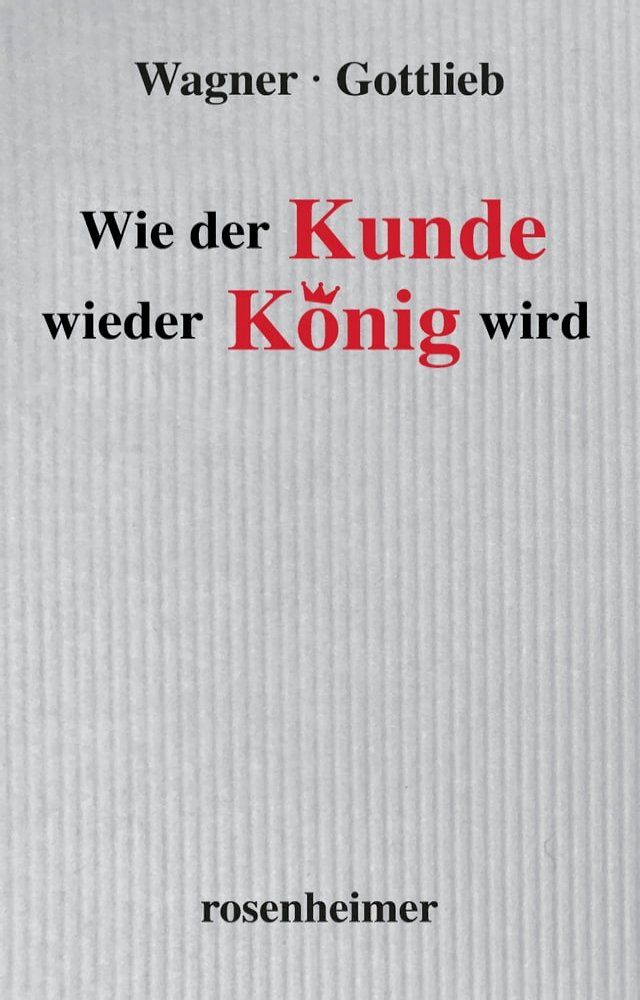 Wagner · Gottlieb

Wie der Kunde wieder König wird

rosenheimer